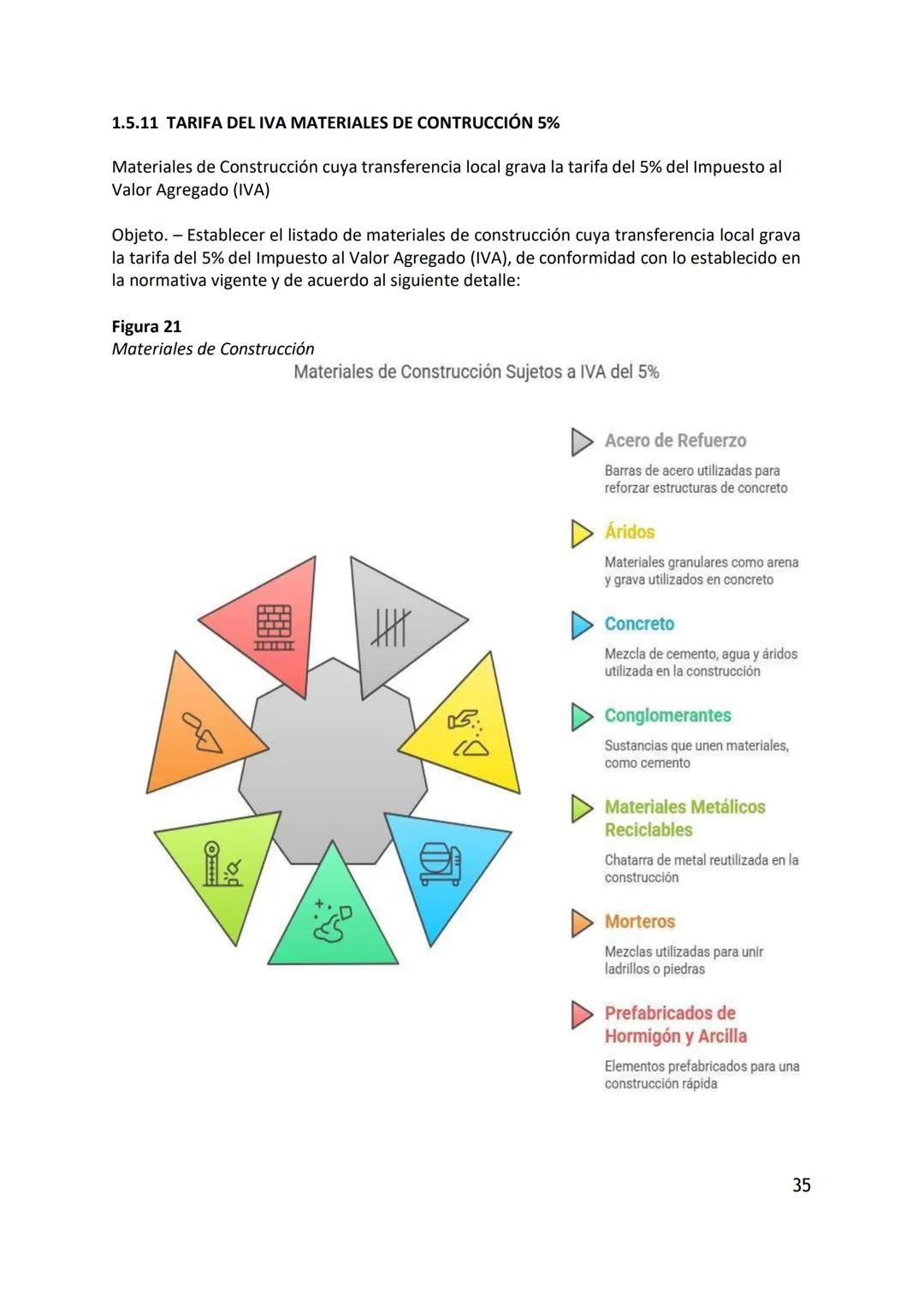 1.5.11 TARIFA DEL IVA MATERIALES DE CONTRUCCIÓN 5%

Materiales de Construcción cuya transferencia local grava la tarifa del 5% del Impuesto al Valor Agregado (IVA)

Objeto. – Establecer el listado de materiales de construcción cuya transferencia local grava la tarifa del 5% del Impuesto al Valor Agregado (IVA), de conformidad con lo establecido en la normativa vigente y de acuerdo al siguiente detalle:

Figura 21
Materiales de Construcción

Materiales de Construcción Sujetos a IVA del 5%

Acero de Refuerzo
Barras de acero utilizadas para reforzar estructuras de concreto

Áridos
Materiales granulares como arena y grava utilizados en concreto

Concreto
Mezcla de cemento, agua y áridos utilizada en la construcción

Conglomerantes
Sustancias que unen materiales, como cemento

Materiales Metálicos Reciclables
Chatarra de metal reutilizada en la construcción

Morteros
Mezclas utilizadas para unir ladrillos o piedras

Prefabricados de Hormigón y Arcilla
Elementos prefabricados para una construcción rápida

35